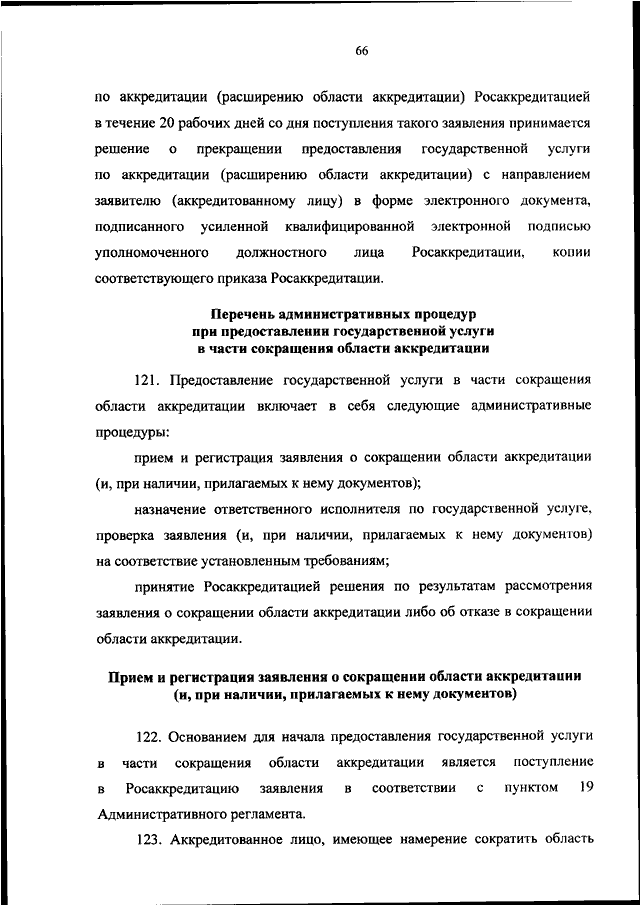 66

по аккредитации (расширению области аккредитации) Росаккредитацией в течение 20 рабочих дней со дня поступления такого заявления принимается решение о прекращении предоставления государственной услуги по аккредитации (расширению области аккредитации) с направлением заявителю (аккредитованному лицу) в форме электронного документа, подписанного усиленной квалифицированной электронной подписью уполномоченного должностного лица Росаккредитации, копии соответствующего приказа Росаккредитации.

Перечень административных процедур
при предоставлении государственной услуги
в части сокращения области аккредитации

121. Предоставление государственной услуги в части сокращения области аккредитации включает в себя следующие административные процедуры:

прием и регистрация заявления о сокращении области аккредитации (и, при наличии, прилагаемых к нему документов);

назначение ответственного исполнителя по государственной услуге, проверка заявления (и, при наличии, прилагаемых к нему документов) на соответствие установленным требованиям;

принятие Росаккредитацией решения по результатам рассмотрения заявления о сокращении области аккредитации либо об отказе в сокращении области аккредитации.

Прием и регистрация заявления о сокращении области аккредитации
(и, при наличии, прилагаемых к нему документов)

122. Основанием для начала предоставления государственной услуги в части сокращения области аккредитации является поступление в Росаккредитацию заявления в соответствии с пунктом 19 Административного регламента.

123. Аккредитованное лицо, имеющее намерение сократить область